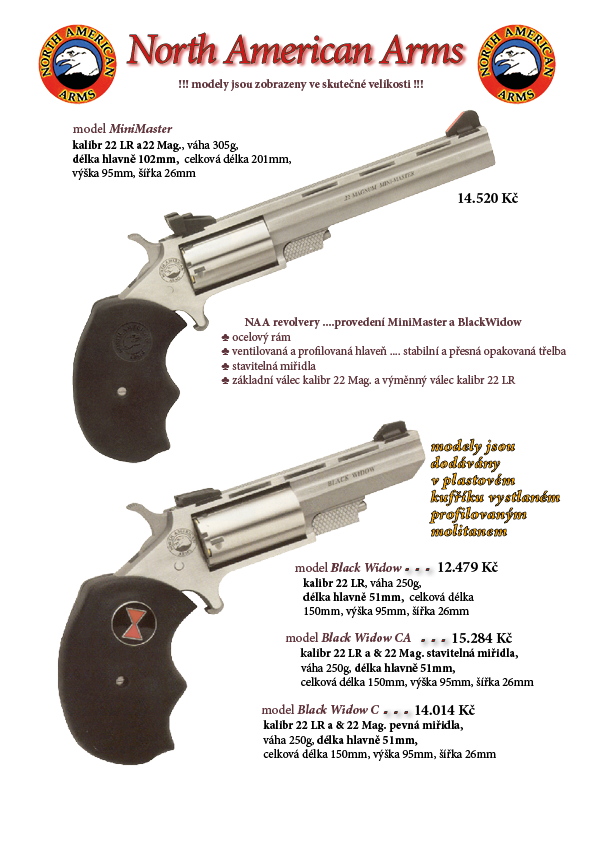 NORTH AMERICAN ARMS

North American Arms

NORTH AMERICAN ARMS

!!! modely jsou zobrazeny ve skutečné velikosti !!!

model MiniMaster
kalibr 22 LR a22 Mag., váha 305g, délka hlavně 102mm, celková délka 201mm, výška 95mm, šířka 26mm

22 MAGNUM MINI-MASTER

14.520 Kč

NAA revolvery ....provedení MiniMaster a BlackWidow
♣ ocelový rám
♣ ventilovaná a profilovaná hlaveň .... stabilní a přesná opakovaná střelba
♣ stavitelná mířidla
♣ základní válec kalibr 22 Mag. a výměnný válec kalibr 22 LR

BLACK WIDOW

modely jsou dodávány v plastovém kufříku vystlaném profilovaným molitanem

model Black Widow . . . 12.479 Kč
kalibr 22 LR, váha 250g, délka hlavně 51mm, celková délka 150mm, výška 95mm, šířka 26mm

model Black Widow CA . . . 15.284 Kč
kalibr 22 LR a & 22 Mag. stavitelná mířidla, váha 250g, délka hlavně 51mm, celková délka 150mm, výška 95mm, šířka 26mm

model Black Widow C . . . 14.014 Kč
kalibr 22 LR a & 22 Mag. pevná mířidla, váha 250g, délka hlavně 51mm, celková délka 150mm, výška 95mm, šířka 26mm